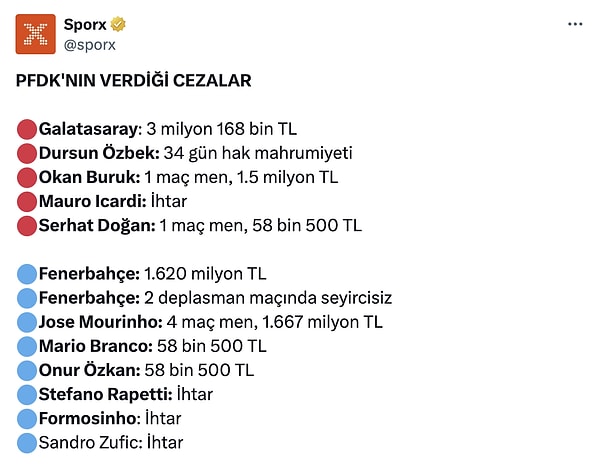 Sporx
@sporx

PFDK'NIN VERDİĞİ CEZALAR

Galatasaray: 3 milyon 168 bin TL
Dursun Özbek: 34 gün hak mahrumiyeti
Okan Buruk: 1 maç men, 1.5 milyon TL
Mauro Icardi: İhtar
Serhat Doğan: 1 maç men, 58 bin 500 TL

Fenerbahçe: 1.620 milyon TL
Fenerbahçe: 2 deplasman maçında seyircisiz
Jose Mourinho: 4 maç men, 1.667 milyon TL
Mario Branco: 58 bin 500 TL
Onur Özkan: 58 bin 500 TL
Stefano Rapetti: İhtar
Formosinho: İhtar
Sandro Zufic: İhtar